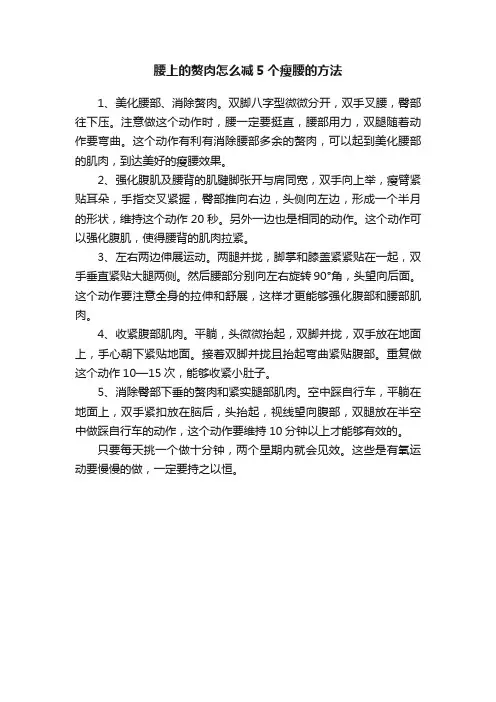 腰上的赘肉怎么减 5 个瘦腰的方法

1、美化腰部、消除赘肉。双脚八字型微微分开，双手叉腰，臀部往下压。注意做这个动作时，腰一定要挺直，腰部用力，双腿随着动作要弯曲。这个动作有利有消除腰部多余的赘肉，可以起到美化腰部的肌肉，到达美好的瘦腰效果。

2、强化腹肌及腰背的肌腱脚张开与肩同宽，双手向上举，瘦臂紧贴耳朵，手指交叉紧握，臀部推向右边，头侧向左边，形成一个半月的形状，维持这个动作 20 秒。另外一边也是相同的动作。这个动作可以强化腹肌，使得腰背的肌肉拉紧。

3、左右两边伸展运动。两腿并拢，脚掌和膝盖紧紧贴在一起，双手垂直紧贴大腿两侧。然后腰部分别向左右旋转 90°角，头望向后面。这个动作要注意全身的拉伸和舒展，这样才更能够强化腹部和腰部肌肉。

4、收紧腹部肌肉。平躺，头微微抬起，双脚并拢，双手放在地面上，手心朝下紧贴地面。接着双脚并拢且抬起弯曲紧贴腹部。重复做这个动作 10—15 次，能够收紧小肚子。

5、消除臀部下垂的赘肉和紧实腿部肌肉。空中踩自行车，平躺在地面上，双手紧扣放在脑后，头抬起，视线望向腹部，双腿放在半空中做踩自行车的动作，这个动作要维持 10 分钟以上才能够有效的。

只要每天挑一个做十分钟，两个星期内就会见效。这些是有氧运动要慢慢的做，一定要持之以恒。